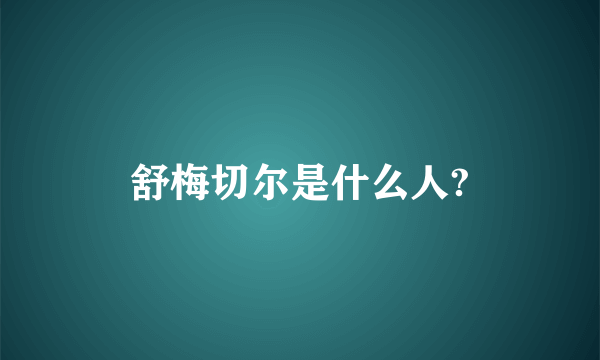 舒梅切尔是什么人?